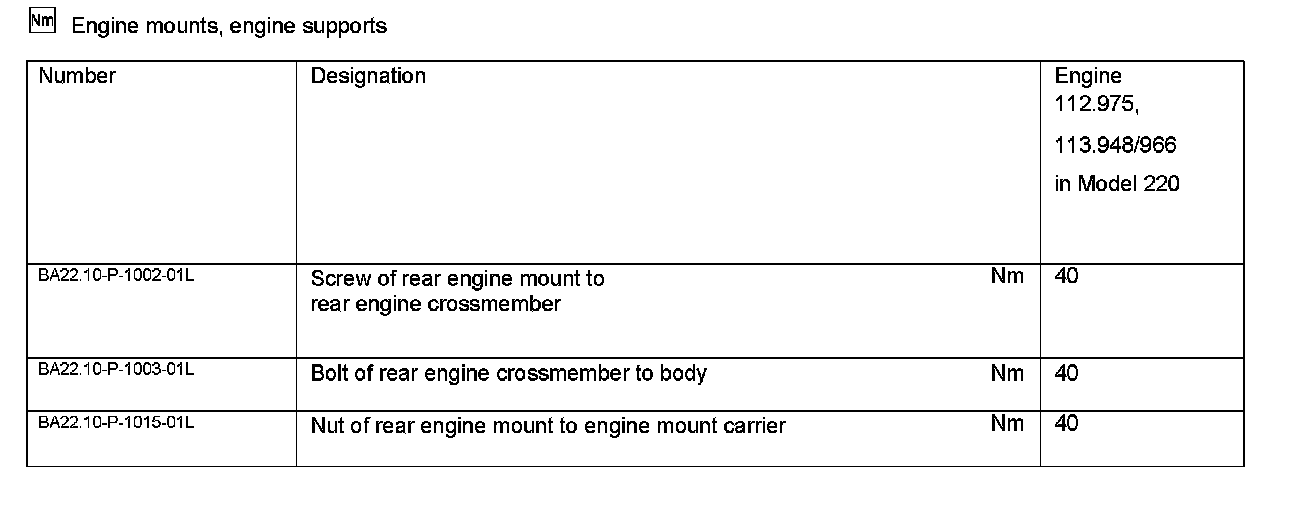 Nm Engine mounts, engine supports

| Number | Designation | Engine 112.975, 113.948/966 in Model 220 |
|---|---|---|
| BA22.10-P-1002-01L | Screw of rear engine mount to rear engine crossmember Nm | 40 |
| BA22.10-P-1003-01L | Bolt of rear engine crossmember to body Nm | 40 |
| BA22.10-P-1015-01L | Nut of rear engine mount to engine mount carrier Nm | 40 |